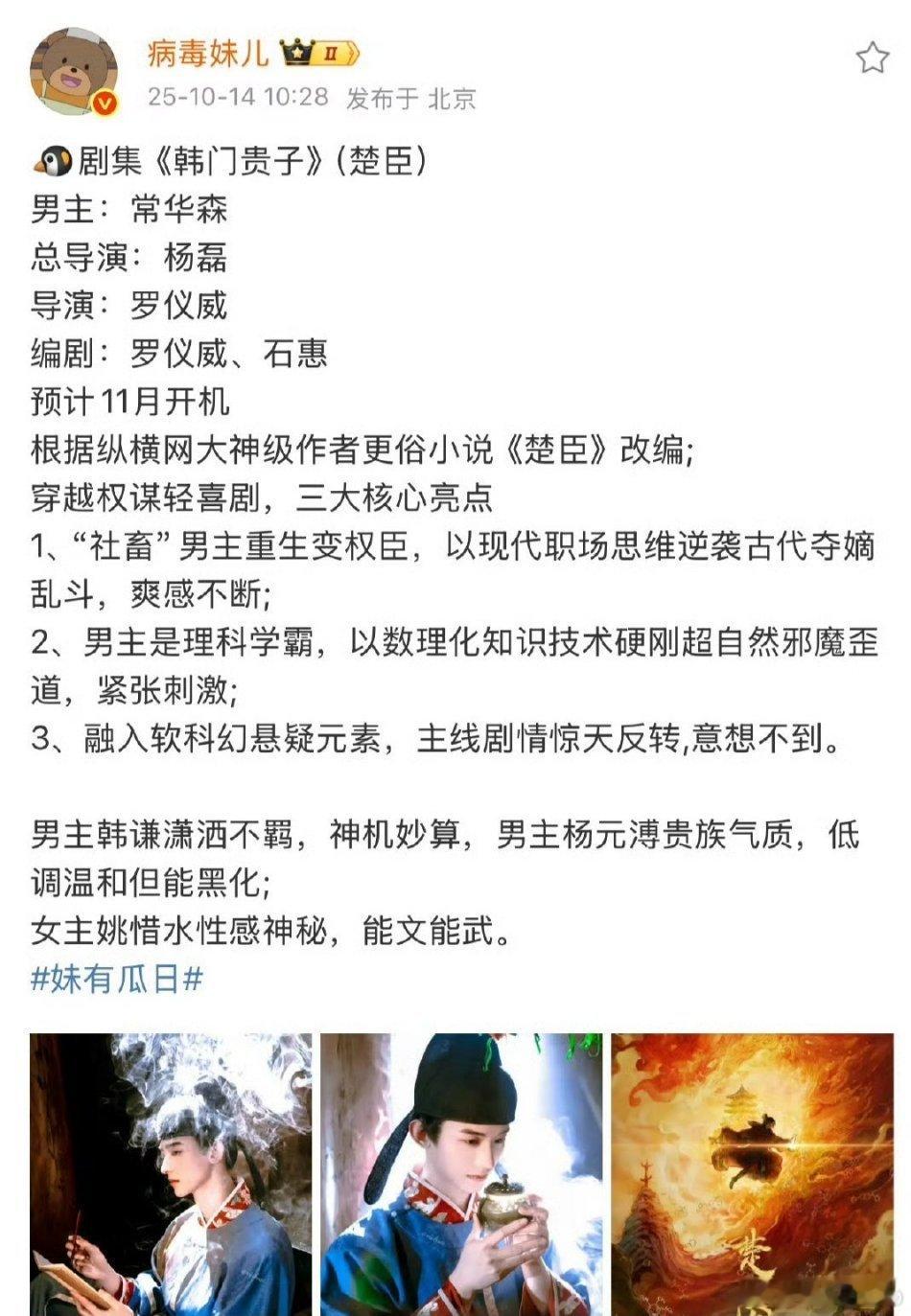 病毒妹儿 II
25-10-14 10:28 发布于 北京

剧集《韩门贵子》(楚臣)
男主：常华森
总导演：杨磊
导演：罗仪威
编剧：罗仪威、石惠
预计11月开机
根据纵横网大神级作者更俗小说《楚臣》改编;
穿越权谋轻喜剧，三大核心亮点
1、“社畜”男主重生变权臣，以现代职场思维逆袭古代夺嫡乱斗，爽感不断;
2、男主是理科学霸，以数理化知识技术硬刚超自然邪魔歪道，紧张刺激;
3、融入软科幻悬疑元素，主线剧情惊天反转,意想不到。

男主韩谦潇洒不羁，神机妙算，男主杨元溥贵族气质，低调温和但能黑化;
女主姚惜水性感神秘，能文能武。
#妹有瓜日#

楚